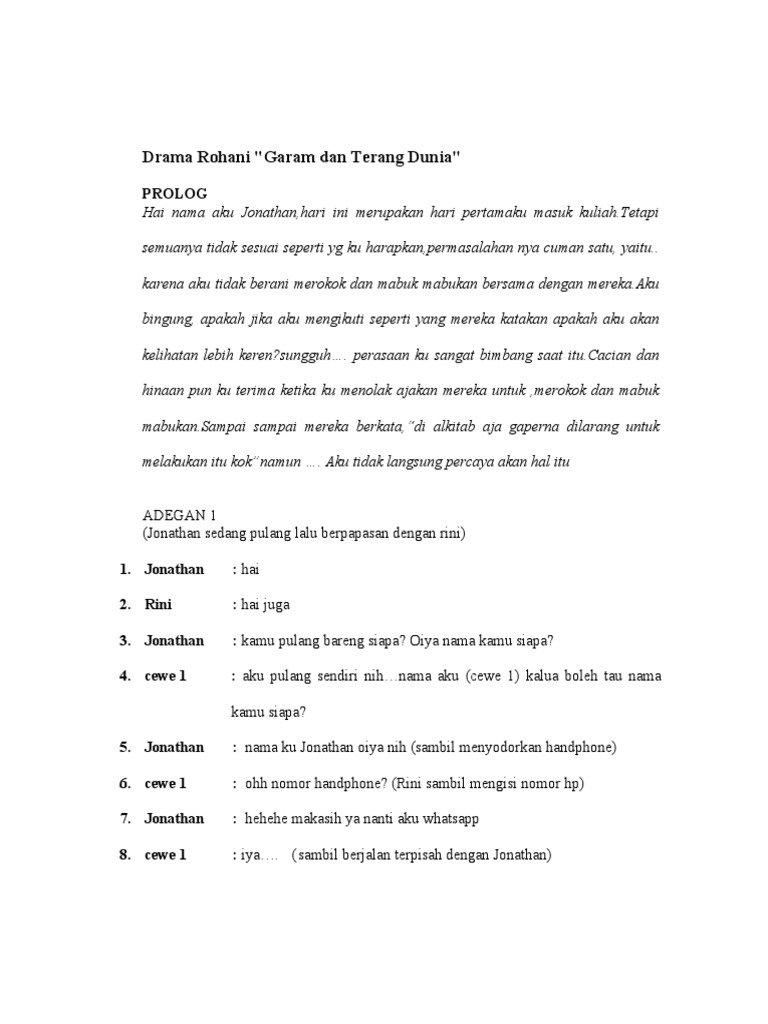 Drama Rohani "Garam dan Terang Dunia"

PROLOG
Hai nama aku Jonathan,hari ini merupakan hari pertamaku masuk kuliah.Tetapi semuanya tidak sesuai seperti yg ku harapkan,permasalahan nya cuman satu, yaitu.. karena aku tidak berani merokok dan mabuk mabukan bersama dengan mereka.Aku bingung, apakah jika aku mengikuti seperti yang mereka katakan apakah aku akan kelihatan lebih keren?sungguh…. perasaan ku sangat bimbang saat itu.Cacian dan hinaan pun ku terima ketika ku menolak ajakan mereka untuk ,merokok dan mabuk mabukan.Sampai sampai mereka berkata,"di alkitab aja gaperna dilarang untuk melakukan itu kok" namun …. Aku tidak langsung percaya akan hal itu

ADEGAN 1
(Jonathan sedang pulang lalu berpapasan dengan rini)

1. Jonathan : hai
2. Rini : hai juga
3. Jonathan : kamu pulang bareng siapa? Oiya nama kamu siapa?
4. cewe 1 : aku pulang sendiri nih…nama aku (cewe 1) kalua boleh tau nama kamu siapa?
5. Jonathan : nama ku Jonathan oiya nih (sambil menyodorkan handphone)
6. cewe 1 : ohh nomor handphone? (Rini sambil mengisi nomor hp)
7. Jonathan : hehehe makasih ya nanti aku whatsapp
8. cewe 1 : iya…. (sambil berjalan terpisah dengan Jonathan)